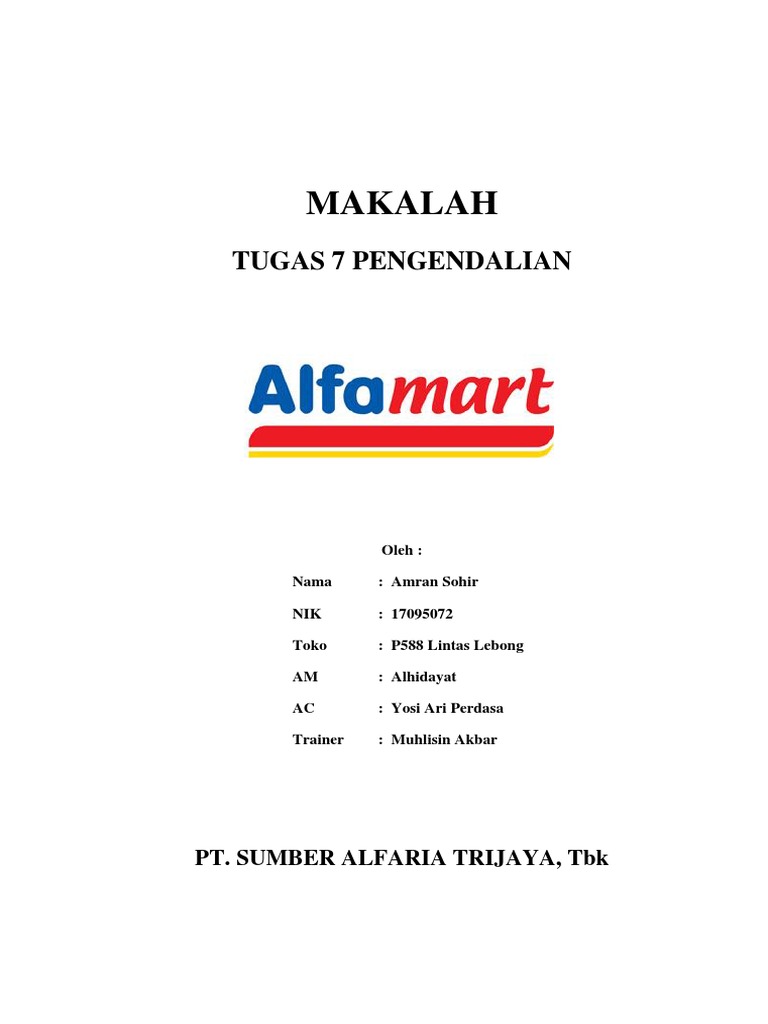 MAKALAH

TUGAS 7 PENGENDALIAN

Alfamart

Oleh :

Nama : Amran Sohir
NIK : 17095072
Toko : P588 Lintas Lebong
AM : Alhidayat
AC : Yosi Ari Perdasa
Trainer : Muhlisin Akbar

PT. SUMBER ALFARIA TRIJAYA, Tbk